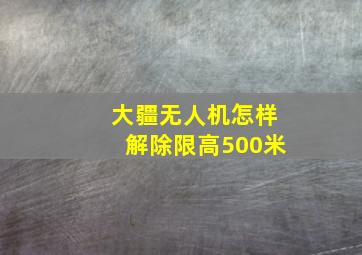 大疆无人机怎样
解除限高500米